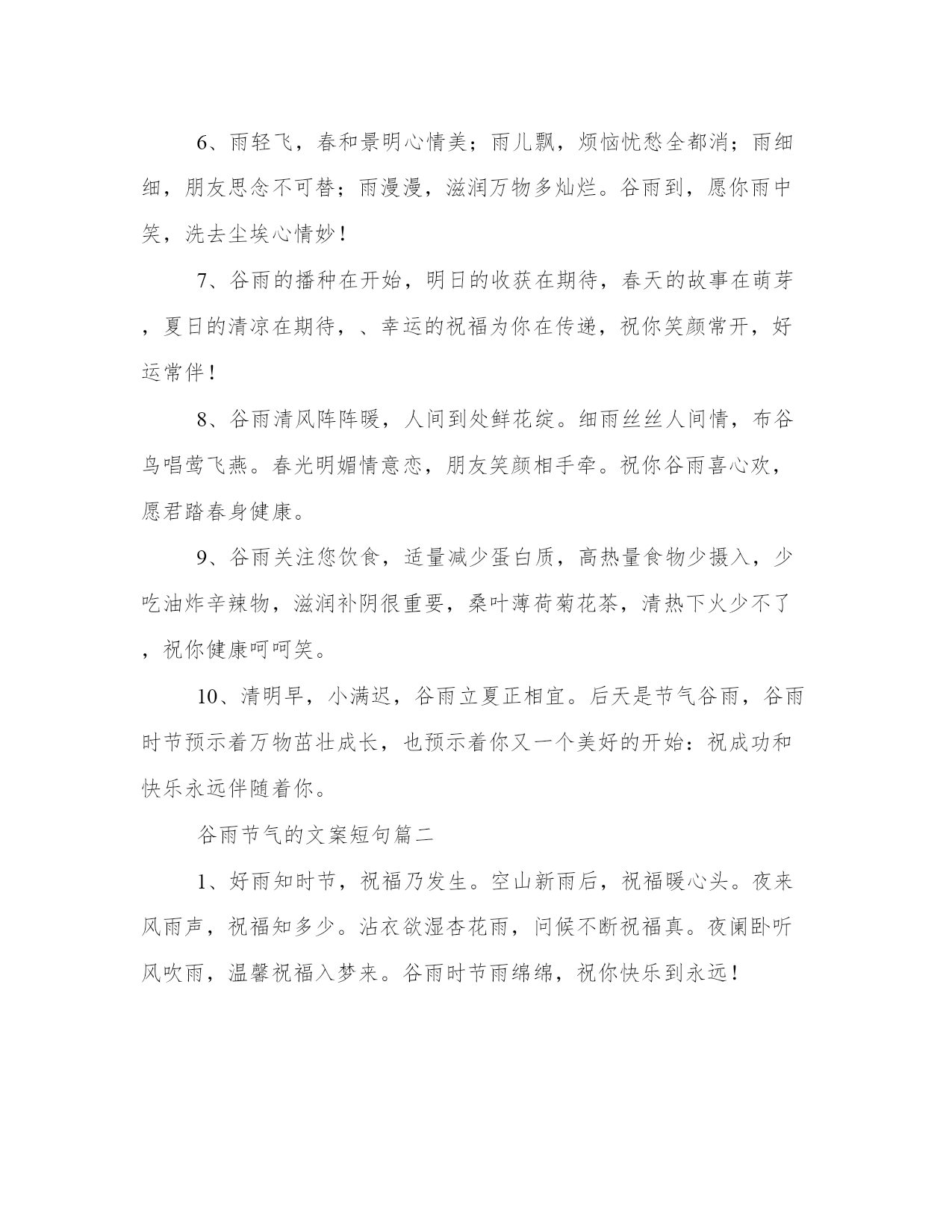 6、雨轻飞，春和景明心情美；雨儿飘，烦恼忧愁全都消；雨细细，朋友思念不可替；雨漫漫，滋润万物多灿烂。谷雨到，愿你雨中笑，洗去尘埃心情妙！

7、谷雨的播种在开始，明日的收获在期待，春天的故事在萌芽，夏日的清凉在期待，、幸运的祝福为你在传递，祝你笑颜常开，好运常伴！

8、谷雨清风阵阵暖，人间到处鲜花绽。细雨丝丝人间情，布谷鸟唱莺飞燕。春光明媚情意恋，朋友笑颜相手牵。祝你谷雨喜心欢，愿君踏春身健康。

9、谷雨关注您饮食，适量减少蛋白质，高热量食物少摄入，少吃油炸辛辣物，滋润补阴很重要，桑叶薄荷菊花茶，清热下火少不了，祝你健康呵呵笑。

10、清明早，小满迟，谷雨立夏正相宜。后天是节气谷雨，谷雨时节预示着万物茁壮成长，也预示着你又一个美好的开始：祝成功和快乐永远伴随着你。

谷雨节气的文案短句篇二

1、好雨知时节，祝福乃发生。空山新雨后，祝福暖心头。夜来风雨声，祝福知多少。沾衣欲湿杏花雨，问候不断祝福真。夜阑卧听风吹雨，温馨祝福入梦来。谷雨时节雨绵绵，祝你快乐到永远！